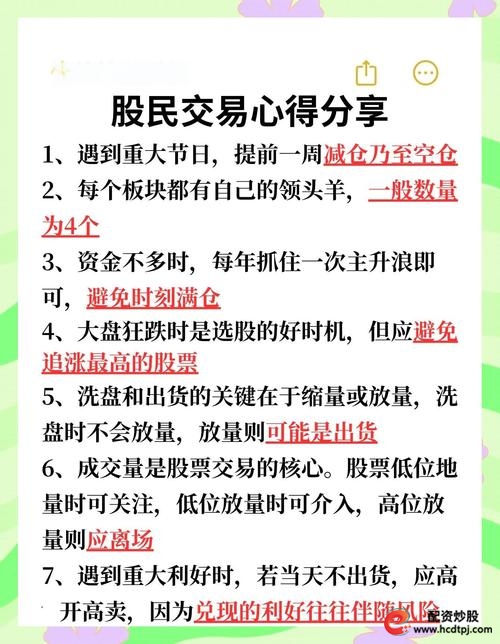 股民交易心得分享

1、遇到重大节日，提前一周减仓乃至空仓

2、每个板块都有自己的领头羊，一般数量为4个

3、资金不多时，每年抓住一次主升浪即可，避免时刻满仓

4、大盘狂跌时是选股的好时机，但应避免追涨最高的股票

5、洗盘和出货的关键在于缩量或放量，洗盘时不会放量，放量则可能是出货

6、成交量是股票交易的核心。股票低位地量时可关注，低位放量时可介入，高位放量则应离场

7、遇到重大利好时，若当天不出货，应高开高卖，因为兑现的利好往往伴随风险

配资炒股
www.hcdtpj.com